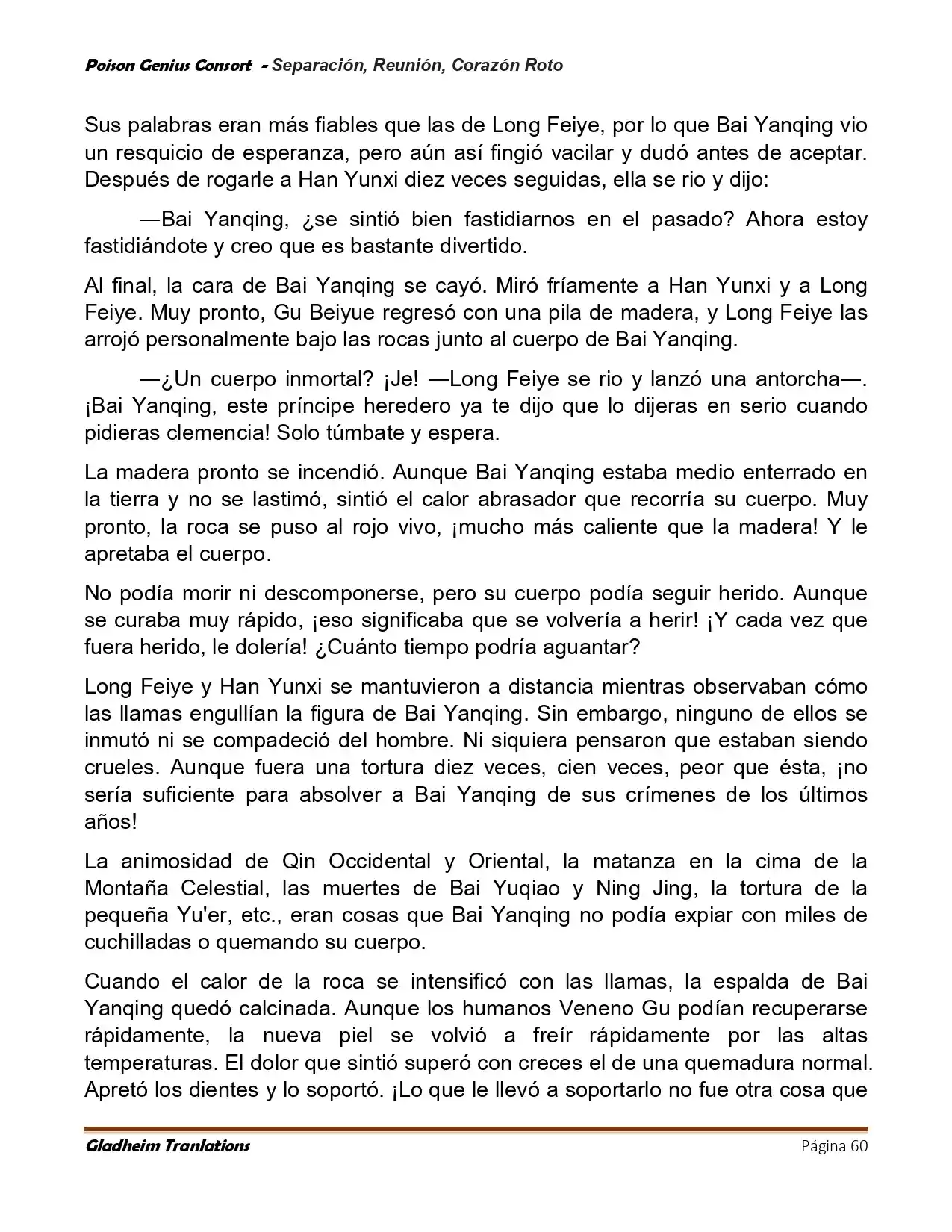 Poison Genius Consort - Separación, Reunión, Corazón Roto

Sus palabras eran más fiables que las de Long Feiye, por lo que Bai Yanqing vio un resquicio de esperanza, pero aún así fingió vacilar y dudó antes de aceptar. Después de rogarle a Han Yunxi diez veces seguidas, ella se rio y dijo:

—Bai Yanqing, ¿se sintió bien fastidiarnos en el pasado? Ahora estoy fastidiándote y creo que es bastante divertido.

Al final, la cara de Bai Yanqing se cayó. Miró fríamente a Han Yunxi y a Long Feiye. Muy pronto, Gu Beiyue regresó con una pila de madera, y Long Feiye las arrojó personalmente bajo las rocas junto al cuerpo de Bai Yanqing.

—¿Un cuerpo inmortal? ¡Je! —Long Feiye se rio y lanzó una antorcha—. ¡Bai Yanqing, este príncipe heredero ya te dijo que lo dijeras en serio cuando pidieras clemencia! Solo túmbate y espera.

La madera pronto se incendió. Aunque Bai Yanqing estaba medio enterrado en la tierra y no se lastimó, sintió el calor abrasador que recorría su cuerpo. Muy pronto, la roca se puso al rojo vivo, ¡mucho más caliente que la madera! Y le apretaba el cuerpo.

No podía morir ni descomponerse, pero su cuerpo podía seguir herido. Aunque se curaba muy rápido, ¡eso significaba que se volvería a herir! ¡Y cada vez que fuera herido, le dolería! ¿Cuánto tiempo podría aguantar?

Long Feiye y Han Yunxi se mantuvieron a distancia mientras observaban cómo las llamas engullían la figura de Bai Yanqing. Sin embargo, ninguno de ellos se inmutó ni se compadeció del hombre. Ni siquiera pensaron que estaban siendo crueles. Aunque fuera una tortura diez veces, cien veces, peor que ésta, ¡no sería suficiente para absolver a Bai Yanqing de sus crímenes de los últimos años!

La animosidad de Qin Occidental y Oriental, la matanza en la cima de la Montaña Celestial, las muertes de Bai Yuqiao y Ning Jing, la tortura de la pequeña Yu'er, etc., eran cosas que Bai Yanqing no podía expiar con miles de cuchilladas o quemando su cuerpo.

Cuando el calor de la roca se intensificó con las llamas, la espalda de Bai Yanqing quedó calcinada. Aunque los humanos Veneno Gu podían recuperarse rápidamente, la nueva piel se volvió a freír rápidamente por las altas temperaturas. El dolor que sintió superó con creces el de una quemadura normal. Apretó los dientes y lo soportó. ¡Lo que le llevó a soportarlo no fue otra cosa que

Gladheim Tranlations Página 60